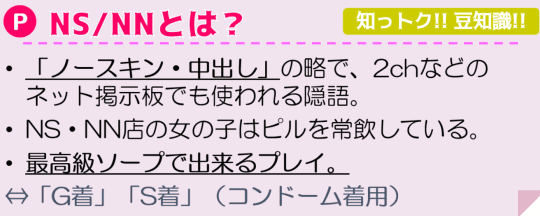 P NS/NNとは？

知っトク!! 豆知識!!

• 「ノースキン・中出し」の略で、2chなどのネット掲示板でも使われる隠語。

• NS・NN店の女の子はピルを常飲している。

• 最高級ソープで出来るプレイ。

⇔「G着」「S着」（コンドーム着用）